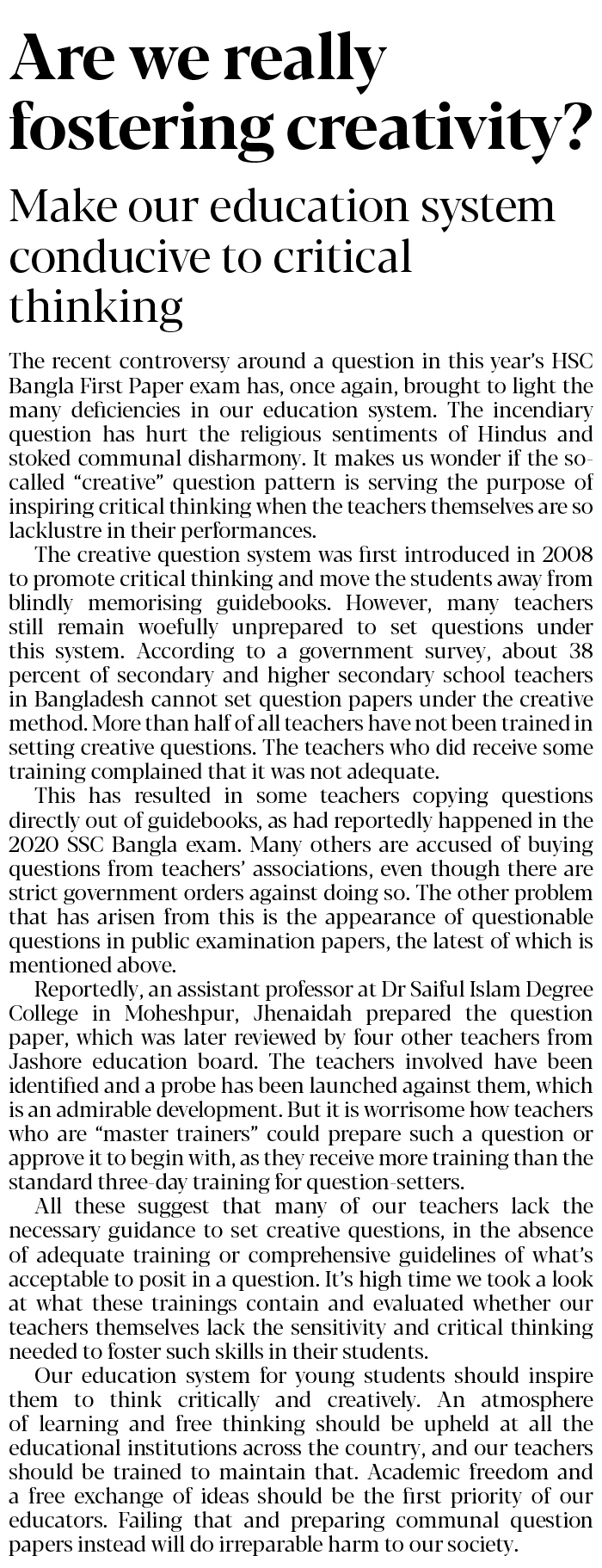 Are we really fostering creativity?

Make our education system conducive to critical thinking

The recent controversy around a question in this year's HSC Bangla First Paper exam has, once again, brought to light the many deficiencies in our education system. The incendiary question has hurt the religious sentiments of Hindus and stoked communal disharmony. It makes us wonder if the so-called "creative" question pattern is serving the purpose of inspiring critical thinking when the teachers themselves are so lacklustre in their performances.

The creative question system was first introduced in 2008 to promote critical thinking and move the students away from blindly memorising guidebooks. However, many teachers still remain woefully unprepared to set questions under this system. According to a government survey, about 38 percent of secondary and higher secondary school teachers in Bangladesh cannot set question papers under the creative method. More than half of all teachers have not been trained in setting creative questions. The teachers who did receive some training complained that it was not adequate.

This has resulted in some teachers copying questions directly out of guidebooks, as had reportedly happened in the 2020 SSC Bangla exam. Many others are accused of buying questions from teachers' associations, even though there are strict government orders against doing so. The other problem that has arisen from this is the appearance of questionable questions in public examination papers, the latest of which is mentioned above.

Reportedly, an assistant professor at Dr Saiful Islam Degree College in Moheshpur, Jhenaidah prepared the question paper, which was later reviewed by four other teachers from Jashore education board. The teachers involved have been identified and a probe has been launched against them, which is an admirable development. But it is worrisome how teachers who are "master trainers" could prepare such a question or approve it to begin with, as they receive more training than the standard three-day training for question-setters.

All these suggest that many of our teachers lack the necessary guidance to set creative questions, in the absence of adequate training or comprehensive guidelines of what's acceptable to posit in a question. It's high time we took a look at what these trainings contain and evaluated whether our teachers themselves lack the sensitivity and critical thinking needed to foster such skills in their students.

Our education system for young students should inspire them to think critically and creatively. An atmosphere of learning and free thinking should be upheld at all the educational institutions across the country, and our teachers should be trained to maintain that. Academic freedom and a free exchange of ideas should be the first priority of our educators. Failing that and preparing communal question papers instead will do irreparable harm to our society.